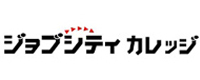 ジョブシティ カレッジ